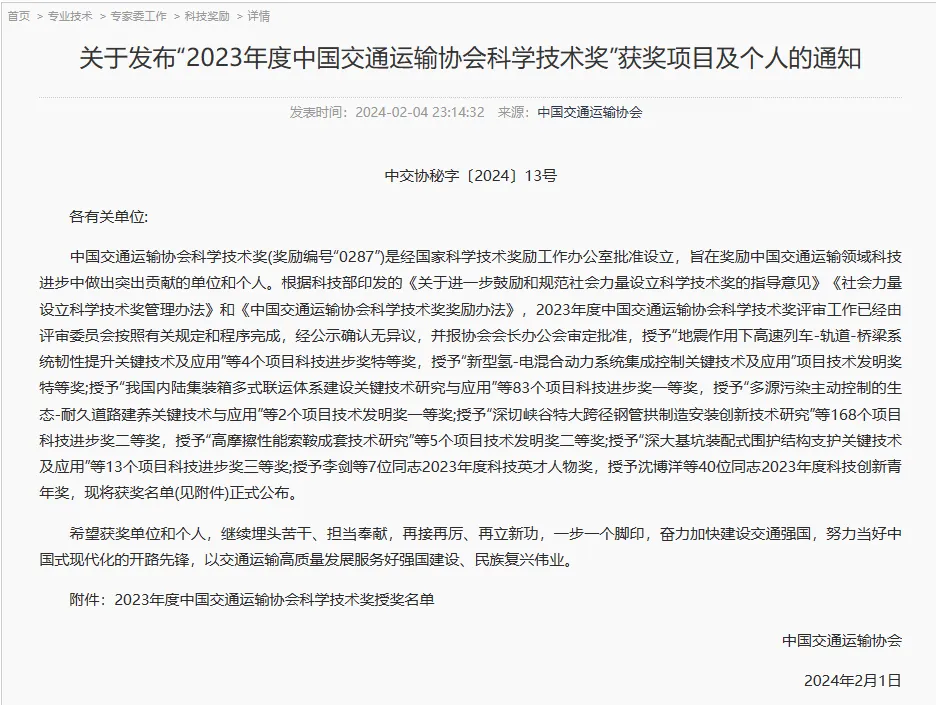 首页 > 专业技术 > 专家委工作 > 科技奖励 > 详情

关于发布“2023年度中国交通运输协会科学技术奖”获奖项目及个人的通知

发表时间：2024-02-04 23:14:32 来源：中国交通运输协会

中交协秘字〔2024〕13号

各有关单位:

中国交通运输协会科学技术奖(奖励编号“0287”)是经国家科学技术奖励工作办公室批准设立，旨在奖励中国交通运输领域科技进步中做出突出贡献的单位和个人。根据科技部印发的《关于进一步鼓励和规范社会力量设立科学技术奖的指导意见》《社会力量设立科学技术奖管理办法》和《中国交通运输协会科学技术奖奖励办法》，2023年度中国交通运输协会科学技术奖评审工作已经由评审委员会按照有关规定和程序完成，经公示确认无异议，并报协会会长办公会审定批准，授予“地震作用下高速列车-轨道-桥梁系统韧性提升关键技术及应用”等4个项目科技进步奖特等奖，授予“新型氢-电混合动力系统集成控制关键技术及应用”项目技术发明奖特等奖;授予“我国内陆集装箱多式联运体系建设关键技术研究与应用”等83个项目科技进步奖一等奖，授予“多源污染主动控制的生态-耐久道路建养关键技术与应用”等2个项目技术发明奖一等奖;授予“深切峡谷特大跨径钢管拱制造安装创新技术研究”等168个项目科技进步奖二等奖，授予“高摩擦性能索鞍成套技术研究”等5个项目技术发明奖二等奖;授予“深大基坑装配式围护结构支护关键技术及应用”等13个项目科技进步奖三等奖;授予李剑等7位同志2023年度科技英才人物奖，授予沈博洋等40位同志2023年度科技创新青年奖，现将获奖名单(见附件)正式公布。

希望获奖单位和个人，继续埋头苦干、担当奉献，再接再厉、再立新功，一步一个脚印，奋力加快建设交通强国，努力当好中国式现代化的开路先锋，以交通运输高质量发展服务好强国建设、民族复兴伟业。

附件：2023年度中国交通运输协会科学技术奖授奖名单

中国交通运输协会

2024年2月1日